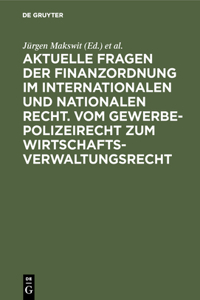 DE GRUYTER

Jürgen Makswit (Ed.) et al.

AKTUELLE FRAGEN DER FINANZORDNUNG IM INTERNATIONALEN UND NATIONALEN RECHT. VOM GEWERBEPOLIZEIRECHT ZUM WIRTSCHAFTSVERWALTUNGSRECHT

DE G